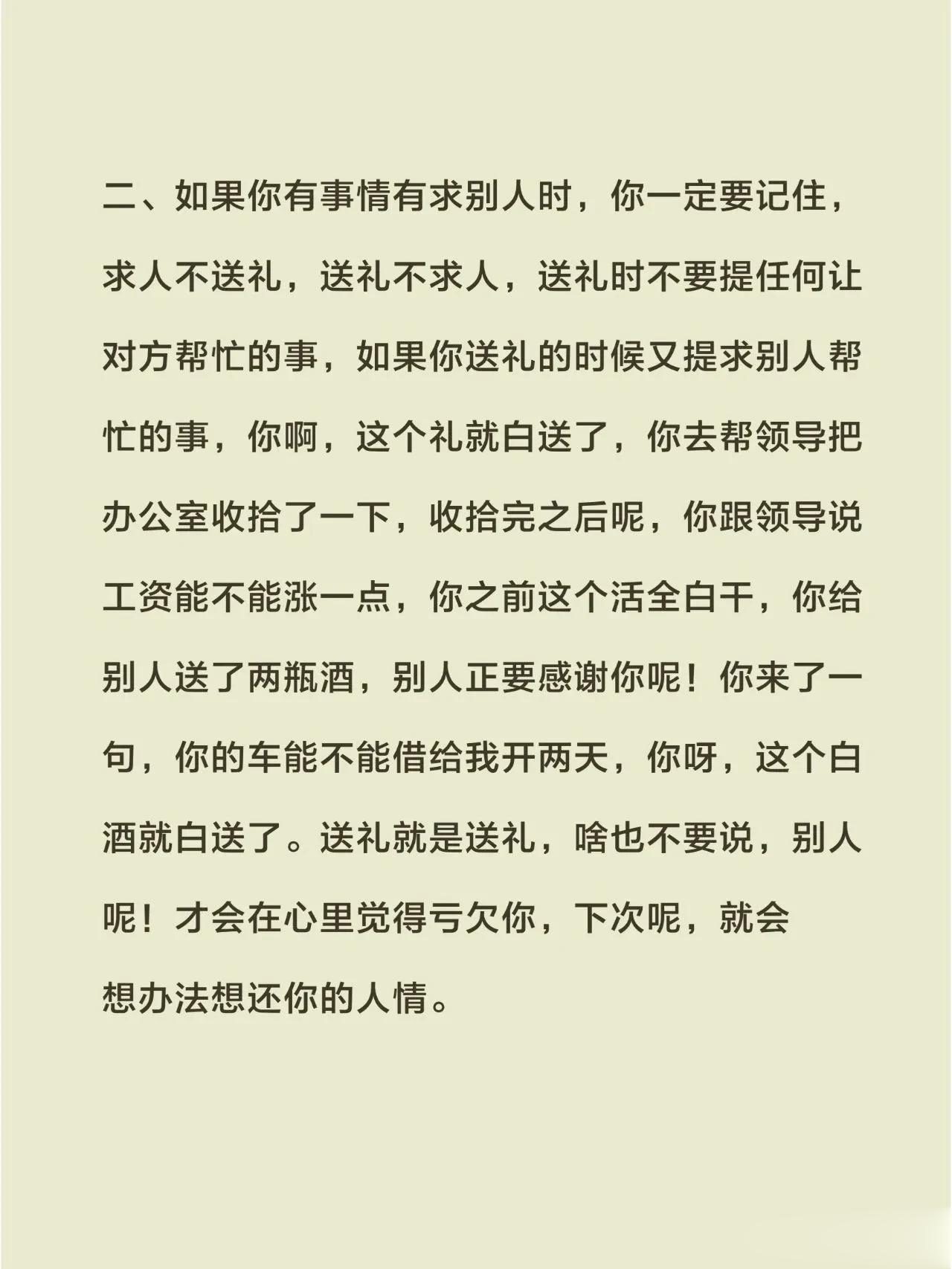 二、如果你有事情有求别人时，你一定要记住，求人不送礼，送礼不求人，送礼时不要提任何让对方帮忙的事，如果你送礼的时候又提求别人帮忙的事，你啊，这个礼就白送了，你去帮领导把办公室收拾了一下，收拾完之后呢，你跟领导说工资能不能涨一点，你之前这个活全白干，你给别人送了两瓶酒，别人正要感谢你呢！你来了一句，你的车能不能借给我开两天，你呀，这个白酒就白送了。送礼就是送礼，啥也不要说，别人呢！才会在心里觉得亏欠你，下次呢，就会想办法想还你的人情。